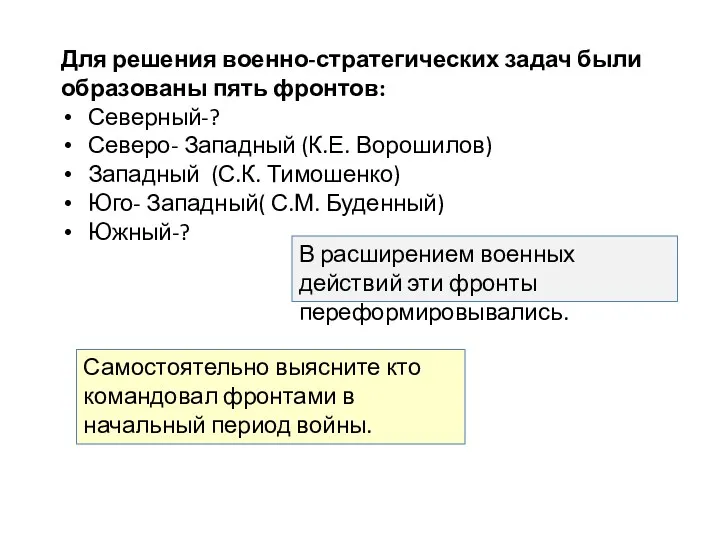 Для решения военно-стратегических задач были образованы пять фронтов:

• Северный-?
• Северо- Западный (К.Е. Ворошилов)
• Западный (С.К. Тимошенко)
• Юго- Западный( С.М. Буденный)
• Южный-?

В расширением военных действий эти фронты переформировывались.

Самостоятельно выясните кто командовал фронтами в начальный период войны.